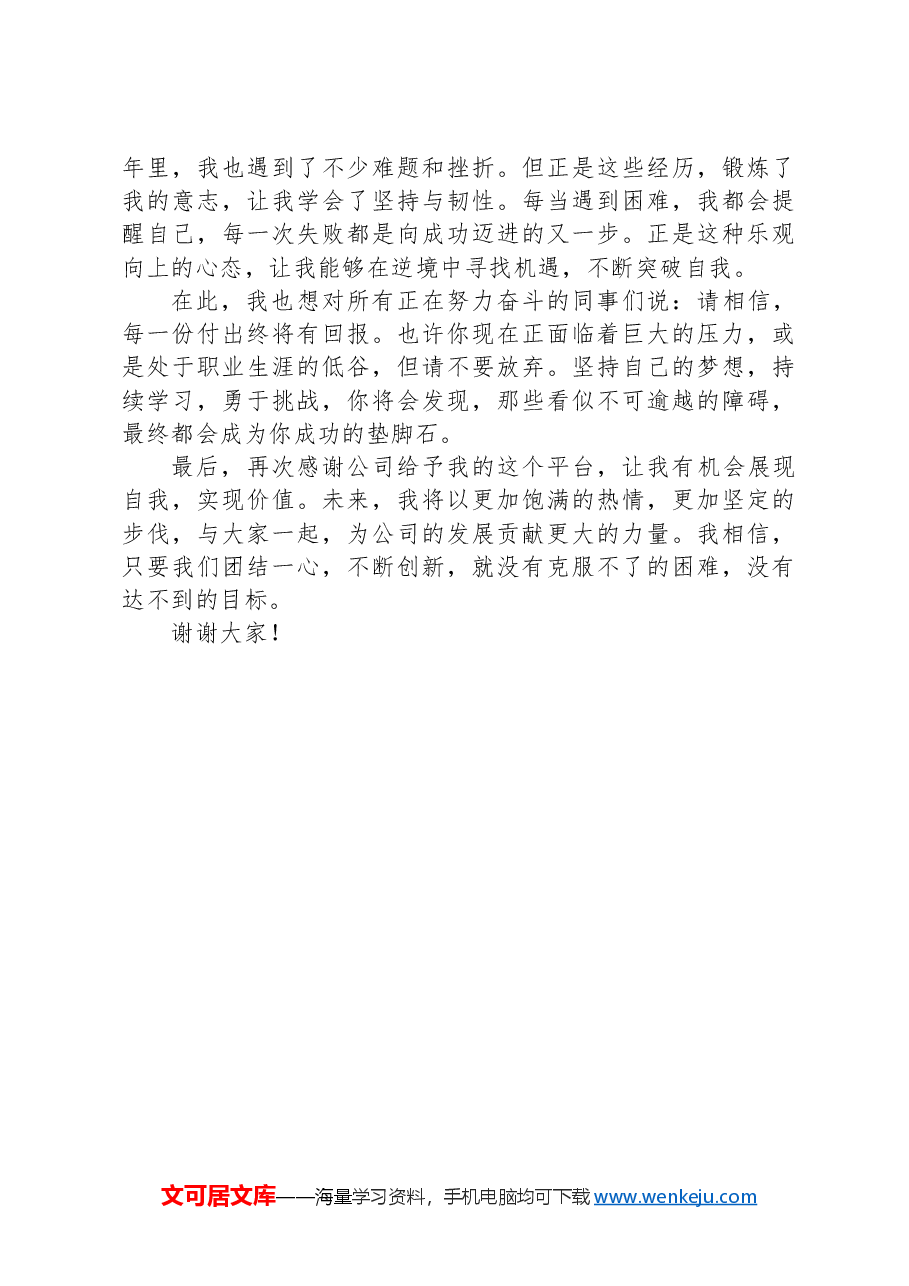 年里，我也遇到了不少难题和挫折。但正是这些经历，锻炼了我的意志，让我学会了坚持与韧性。每当遇到困难，我都会提醒自己，每一次失败都是向成功迈进的又一步。正是这种乐观向上的心态，让我能够在逆境中寻找机遇，不断突破自我。

在此，我也想对所有正在努力奋斗的同事们说：请相信，每一份付出终将有回报。也许你现在正面临着巨大的压力，或是处于职业生涯的低谷，但请不要放弃。坚持自己的梦想，持续学习，勇于挑战，你将会发现，那些看似不可逾越的障碍，最终都会成为你成功的垫脚石。

最后，再次感谢公司给予我的这个平台，让我有机会展现自我，实现价值。未来，我将以更加饱满的热情，更加坚定的步伐，与大家一起，为公司的发展贡献更大的力量。我相信，只要我们团结一心，不断创新，就没有克服不了的困难，没有达不到的目标。

谢谢大家！

文可居文库——海量学习资料，手机电脑均可下载 www.wenkeju.com